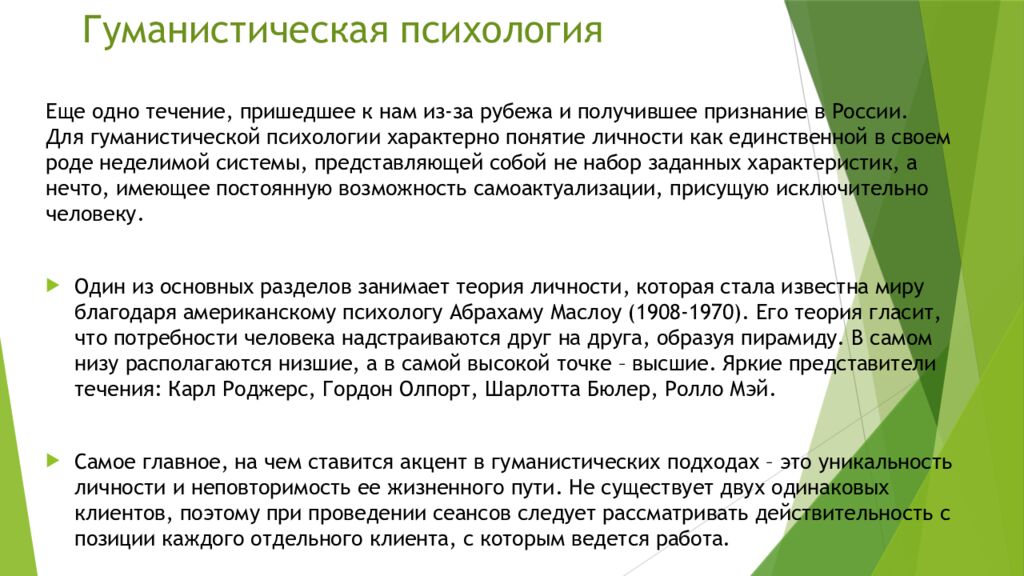 Гуманистическая психология

Еще одно течение, пришедшее к нам из-за рубежа и получившее признание в России. Для гуманистической психологии характерно понятие личности как единственной в своем роде неделимой системы, представляющей собой не набор заданных характеристик, а нечто, имеющее постоянную возможность самоактуализации, присущую исключительно человеку.

Один из основных разделов занимает теория личности, которая стала известна миру благодаря американскому психологу Абрахаму Маслоу (1908-1970). Его теория гласит, что потребности человека надстраиваются друг на друга, образуя пирамиду. В самом низу располагаются низшие, а в самой высокой точке – высшие. Яркие представители течения: Карл Роджерс, Гордон Олпорт, Шарлотта Бюлер, Ролло Мэй.

Самое главное, на чем ставится акцент в гуманистических подходах – это уникальность личности и неповторимость ее жизненного пути. Не существует двух одинаковых клиентов, поэтому при проведении сеансов следует рассматривать действительность с позиции каждого отдельного клиента, с которым ведется работа.